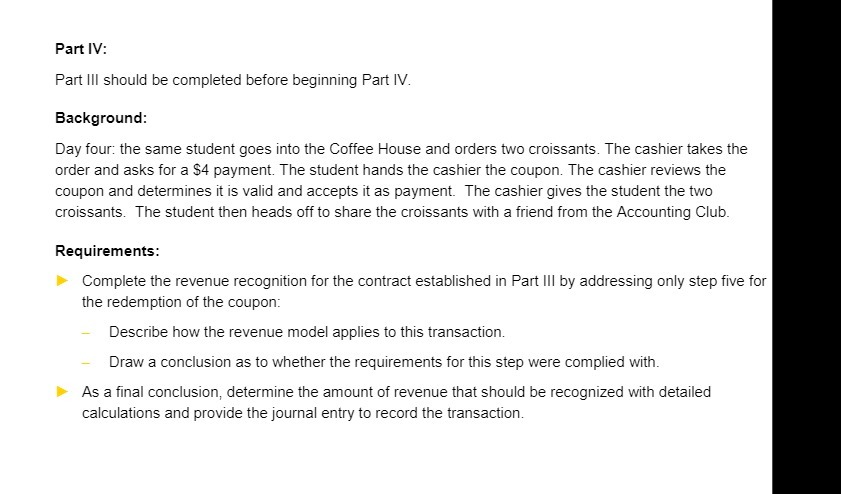 Part IV:

Part III should be completed before beginning Part IV.

Background:

Day four: the same student goes into the Coffee House and orders two croissants. The cashier takes the order and asks for a $4 payment. The student hands the cashier the coupon. The cashier reviews the coupon and determines it is valid and accepts it as payment. The cashier gives the student the two croissants. The student then heads off to share the croissants with a friend from the Accounting Club.

Requirements:

► Complete the revenue recognition for the contract established in Part III by addressing only step five for the redemption of the coupon:

- Describe how the revenue model applies to this transaction.

- Draw a conclusion as to whether the requirements for this step were complied with.

► As a final conclusion, determine the amount of revenue that should be recognized with detailed calculations and provide the journal entry to record the transaction.